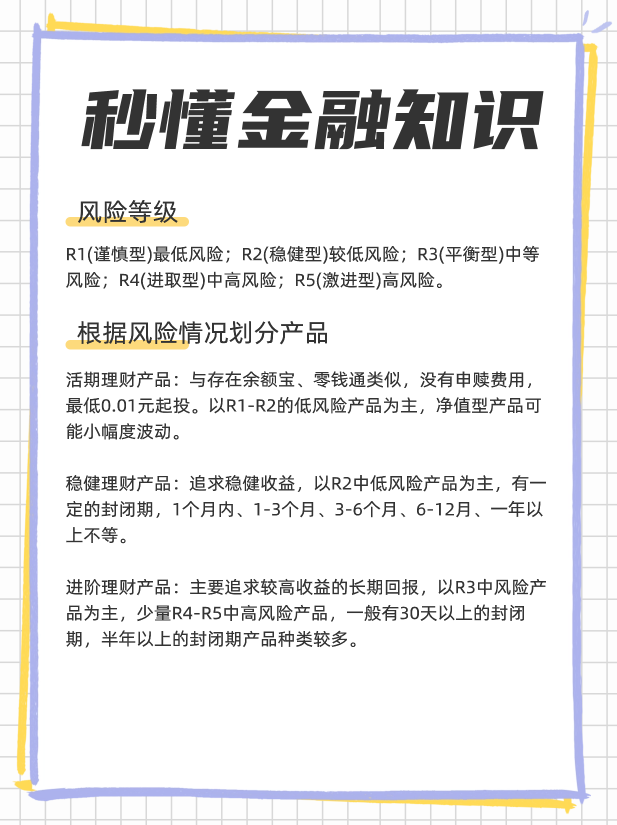 秒懂金融知识

风险等级

R1(谨慎型)最低风险；R2(稳健型)较低风险；R3(平衡型)中等风险；R4(进取型)中高风险；R5(激进型)高风险。

根据风险情况划分产品

活期理财产品：与存在余额宝、零钱通类似，没有申赎费用，最低0.01元起投。以R1-R2的低风险产品为主，净值型产品可能小幅度波动。

稳健理财产品：追求稳健收益，以R2中低风险产品为主，有一定的封闭期，1个月内、1-3个月、3-6个月、6-12月、一年以上不等。

进阶理财产品：主要追求较高收益的长期回报，以R3中风险产品为主，少量R4-R5中高风险产品，一般有30天以上的封闭期，半年以上的封闭期产品种类较多。